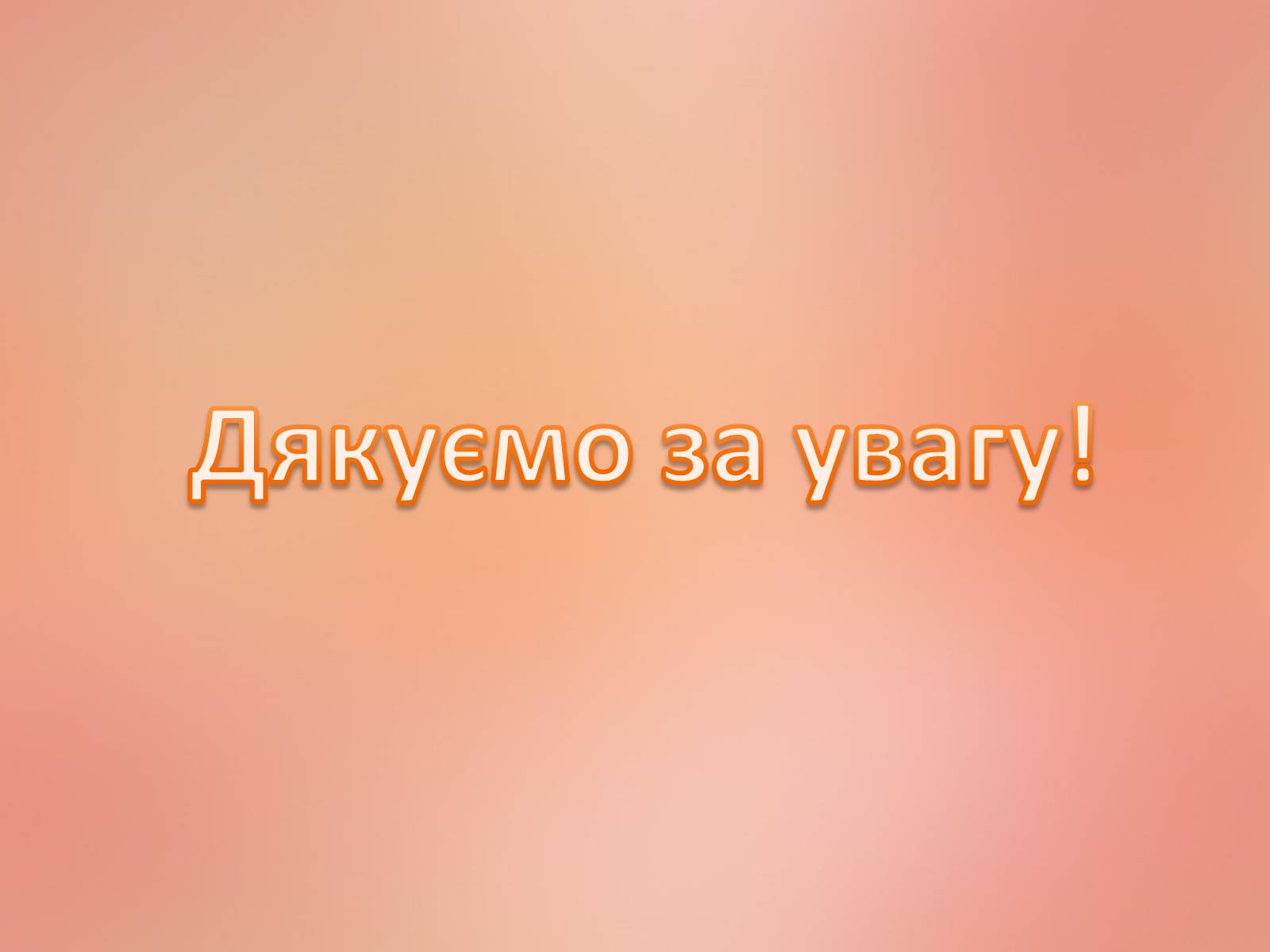 Дякуємо за увагу!